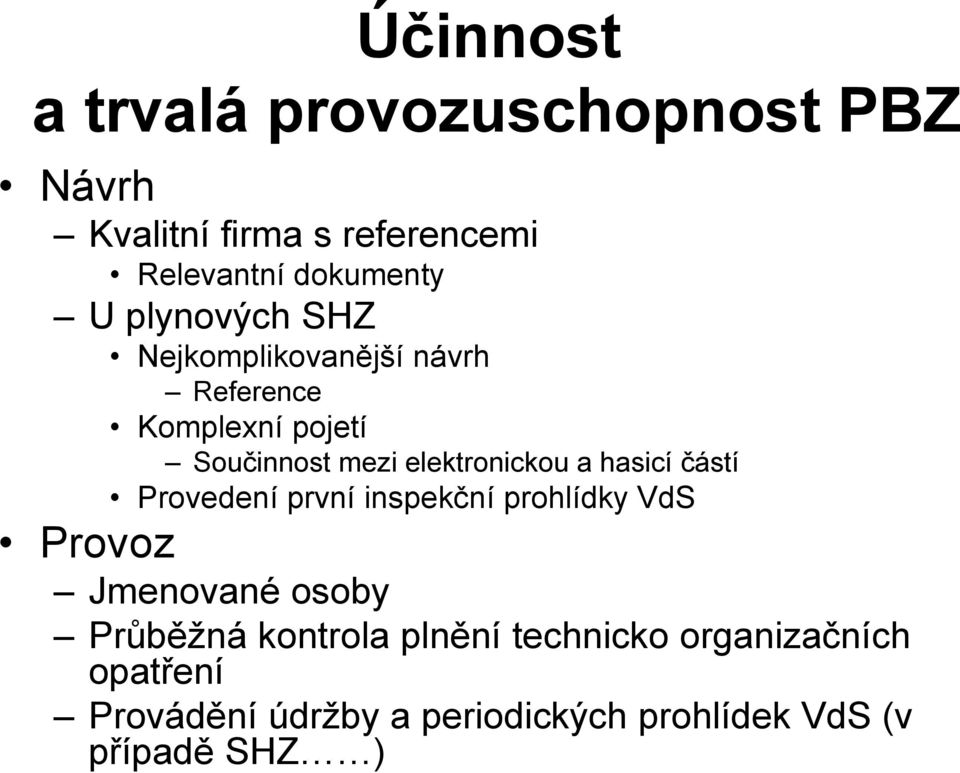 Účinnost a trvalá provozuschopnost PBZ

• Návrh
– Kvalitní firma s referencemi
• Relevantní dokumenty
– U plynových SHZ
• Nejkomplikovanější návrh
– Reference
• Komplexní pojetí
– Součinnost mezi elektronickou a hasicí částí
• Provedení první inspekční prohlídky VdS
• Provoz
– Jmenované osoby
– Průběžná kontrola plnění technicko organizačních opatření
– Provádění údržby a periodických prohlídek VdS (v případě SHZ……)